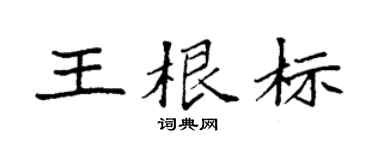 王根标

词典网